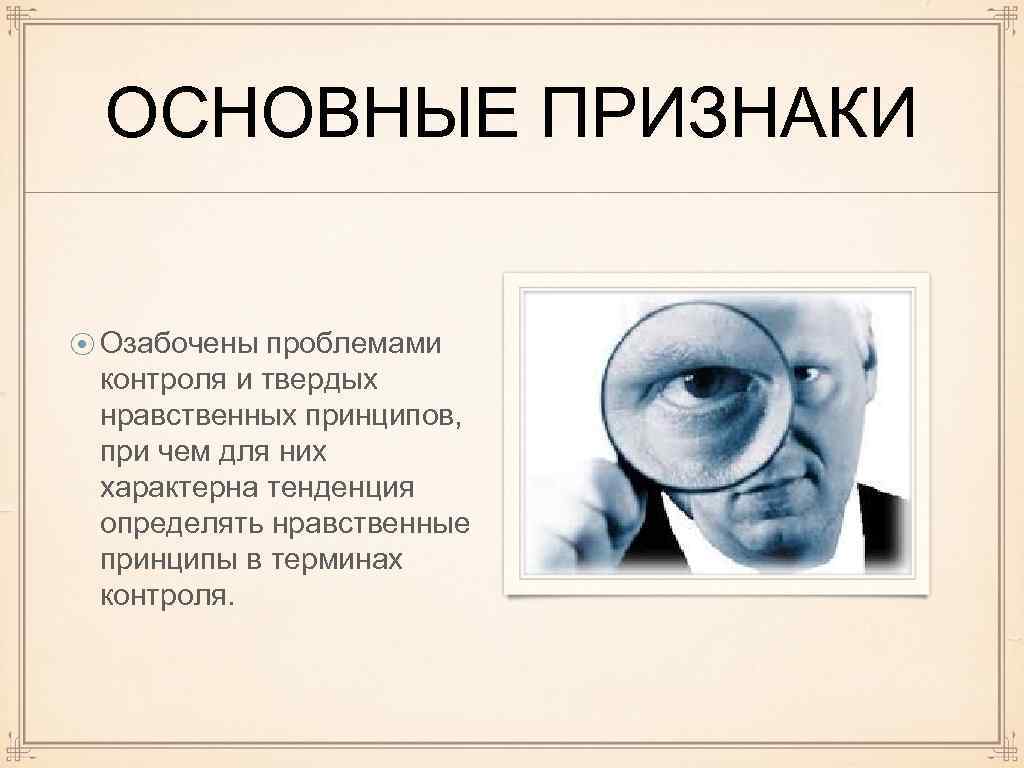 ОСНОВНЫЕ ПРИЗНАКИ

Озабочены проблемами контроля и твердых нравственных принципов, при чем для них характерна тенденция определять нравственные принципы в терминах контроля.